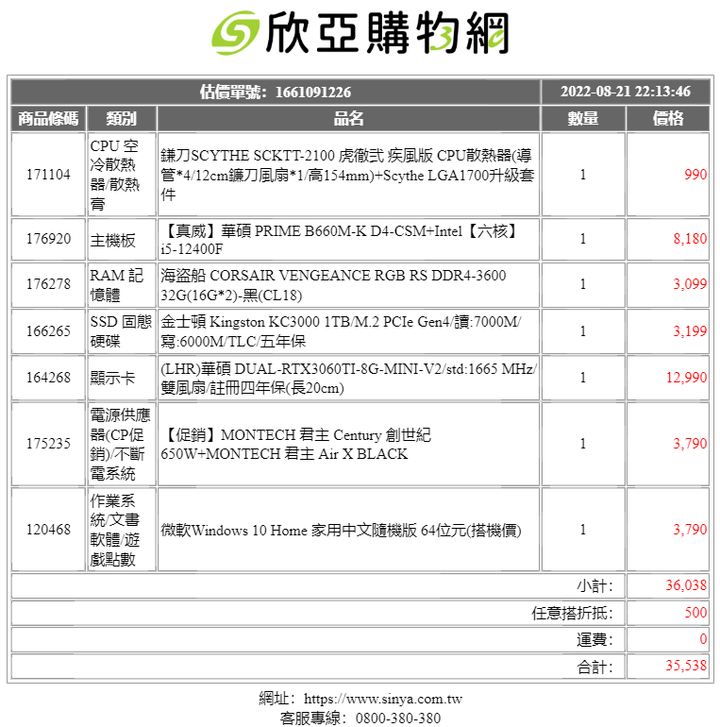 欣亞購物網

| 估價單號: 1661091226 | | | 2022-08-21 22:13:46 | |
|---|---|---|---|---|
| 商品條碼 | 類別 | 品名 | 數量 | 價格 |
| 171104 | CPU 空冷散熱器/散熱膏 | 鎌刀SCYTHE SCKTT-2100 虎徹弐 疾風版 CPU散熱器(導管*4/12cm鐮刀風扇*1/高154mm)+Scythe LGA1700升級套件 | 1 | 990 |
| 176920 | 主機板 | 【真威】華碩 PRIME B660M-K D4-CSM+Intel【六核】i5-12400F | 1 | 8,180 |
| 176278 | RAM 記憶體 | 海盜船 CORSAIR VENGEANCE RGB RS DDR4-3600 32G(16G*2)-黑(CL18) | 1 | 3,099 |
| 166265 | SSD 固態硬碟 | 金士頓 Kingston KC3000 1TB/M.2 PCIe Gen4/讀:7000M/寫:6000M/TLC/五年保 | 1 | 3,199 |
| 164268 | 顯示卡 | (LHR)華碩 DUAL-RTX3060TI-8G-MINI-V2/std:1665 MHz/雙風扇/註冊四年保(長20cm) | 1 | 12,990 |
| 175235 | 電源供應器(CP促銷)/不斷電系統 | 【促銷】MONTECH 君主 Century 創世紀 650W+MONTECH 君主 Air X BLACK | 1 | 3,790 |
| 120468 | 作業系統/文書軟體/遊戲點數 | 微軟Windows 10 Home 家用中文隨機版 64位元(搭機價) | 1 | 3,790 |
| | | | 小計: | 36,038 |
| | | | 任意搭折抵: | 500 |
| | | | 運費: | 0 |
| | | | 合計: | 35,538 |

網址: https://www.sinya.com.tw
客服專線: 0800-380-380